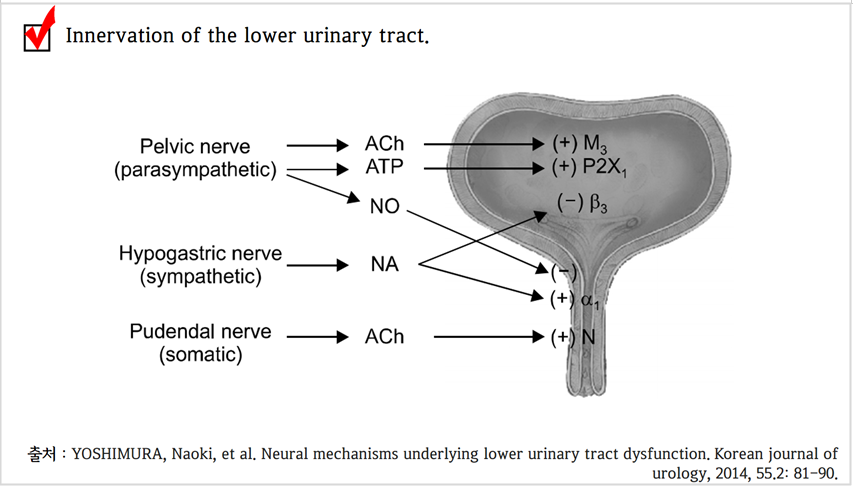 Innervation of the lower urinary tract.

Pelvic nerve (parasympathetic)

ACh

ATP

NO

(+) $M_3$

(+) $P2X_1$

(−) $\beta_3$

Hypogastric nerve (sympathetic)

NA

(−)

(+) $\alpha_1$

Pudendal nerve (somatic)

ACh

(+) N

출처 : YOSHIMURA, Naoki, et al. Neural mechanisms underlying lower urinary tract dysfunction. Korean journal of urology, 2014, 55.2: 81-90.